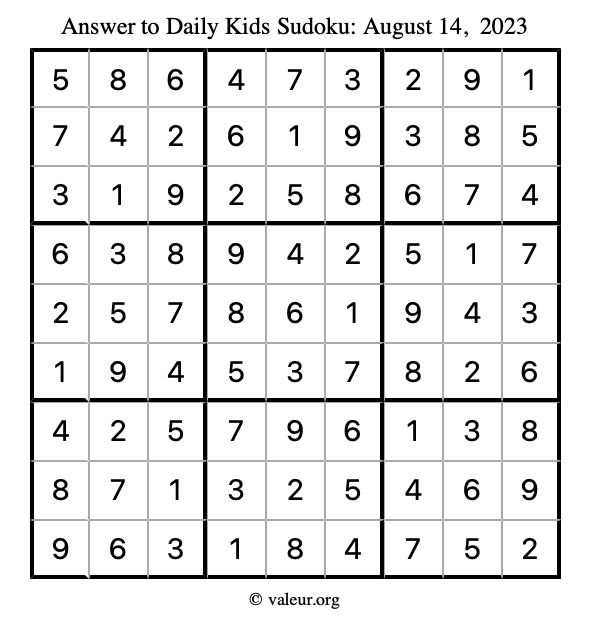 Answer to Daily Kids Sudoku: August 14, 2023

| | | | | | | | | |
|---|---|---|---|---|---|---|---|---|
| 5 | 8 | 6 | 4 | 7 | 3 | 2 | 9 | 1 |
| 7 | 4 | 2 | 6 | 1 | 9 | 3 | 8 | 5 |
| 3 | 1 | 9 | 2 | 5 | 8 | 6 | 7 | 4 |
| 6 | 3 | 8 | 9 | 4 | 2 | 5 | 1 | 7 |
| 2 | 5 | 7 | 8 | 6 | 1 | 9 | 4 | 3 |
| 1 | 9 | 4 | 5 | 3 | 7 | 8 | 2 | 6 |
| 4 | 2 | 5 | 7 | 9 | 6 | 1 | 3 | 8 |
| 8 | 7 | 1 | 3 | 2 | 5 | 4 | 6 | 9 |
| 9 | 6 | 3 | 1 | 8 | 4 | 7 | 5 | 2 |

© valeur.org